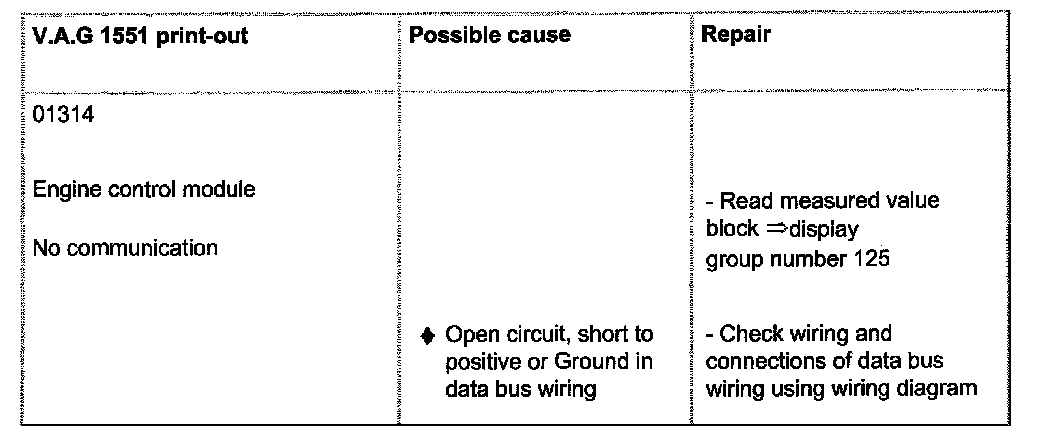 | V.A.G 1551 print-out | Possible cause | Repair |
|---|---|---|
| 01314<br><br>Engine control module<br><br>No communication | ♦ Open circuit, short to positive or Ground in data bus wiring | - Read measured value block ⇒display group number 125<br><br>- Check wiring and connections of data bus wiring using wiring diagram |